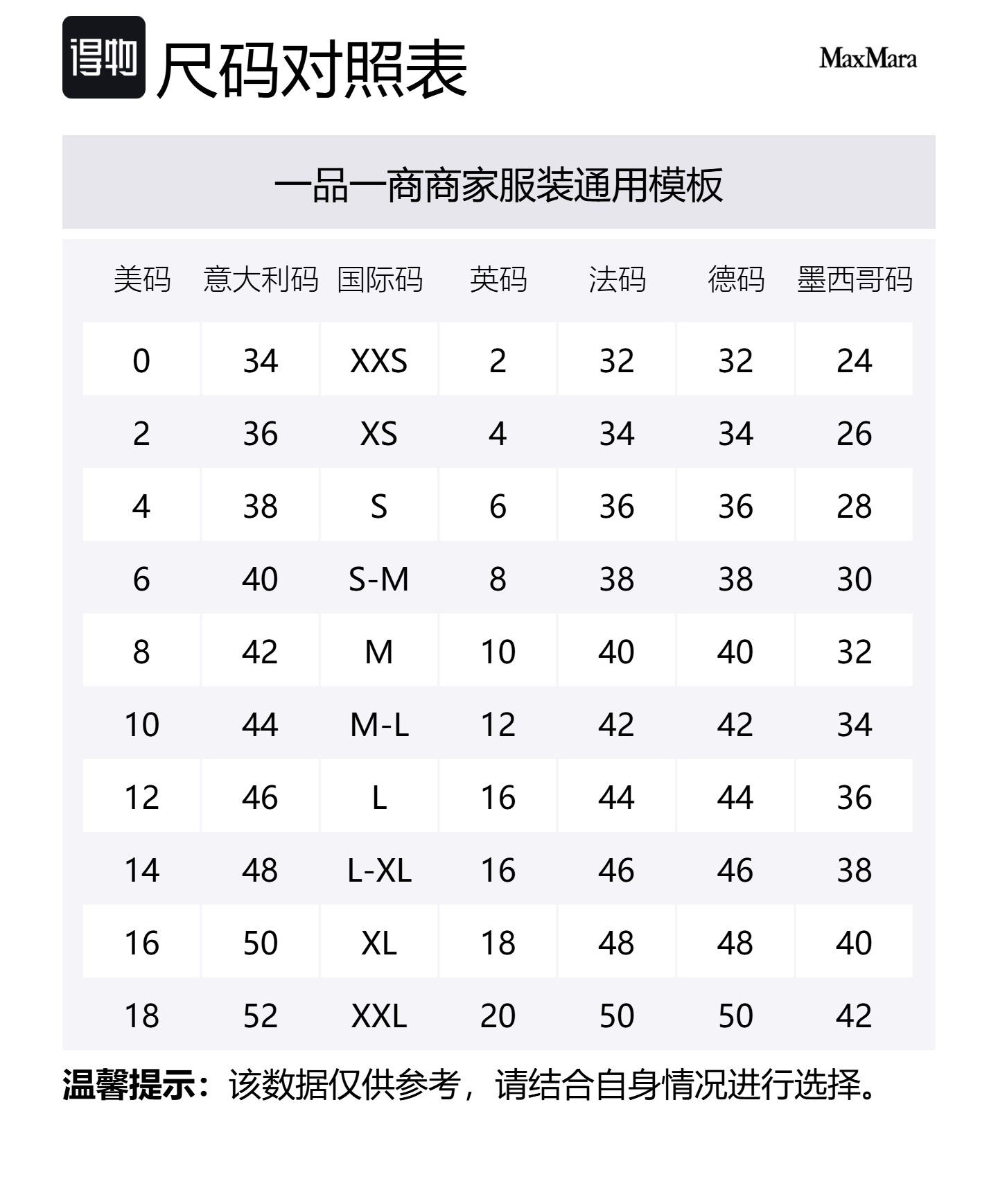 得物 尺码对照表

MaxMara

一品一商商家服装通用模板

| 美码 | 意大利码 | 国际码 | 英码 | 法码 | 德码 | 墨西哥码 |
|---|---|---|---|---|---|---|
| 0 | 34 | XXS | 2 | 32 | 32 | 24 |
| 2 | 36 | XS | 4 | 34 | 34 | 26 |
| 4 | 38 | S | 6 | 36 | 36 | 28 |
| 6 | 40 | S-M | 8 | 38 | 38 | 30 |
| 8 | 42 | M | 10 | 40 | 40 | 32 |
| 10 | 44 | M-L | 12 | 42 | 42 | 34 |
| 12 | 46 | L | 16 | 44 | 44 | 36 |
| 14 | 48 | L-XL | 16 | 46 | 46 | 38 |
| 16 | 50 | XL | 18 | 48 | 48 | 40 |
| 18 | 52 | XXL | 20 | 50 | 50 | 42 |

温馨提示：该数据仅供参考，请结合自身情况进行选择。